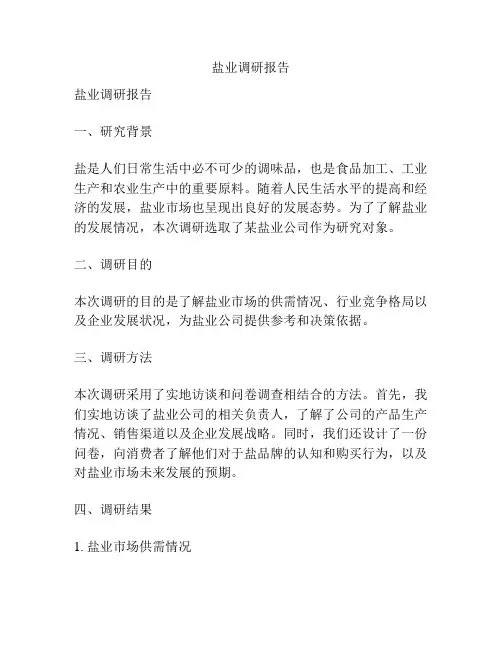 盐业调研报告

盐业调研报告

一、研究背景

盐是人们日常生活中必不可少的调味品，也是食品加工、工业生产和农业生产中的重要原料。随着人民生活水平的提高和经济的发展，盐业市场也呈现出良好的发展态势。为了了解盐业的发展情况，本次调研选取了某盐业公司作为研究对象。

二、调研目的

本次调研的目的是了解盐业市场的供需情况、行业竞争格局以及企业发展状况，为盐业公司提供参考和决策依据。

三、调研方法

本次调研采用了实地访谈和问卷调查相结合的方法。首先，我们实地访谈了盐业公司的相关负责人，了解了公司的产品生产情况、销售渠道以及企业发展战略。同时，我们还设计了一份问卷，向消费者了解他们对于盐品牌的认知和购买行为，以及对盐业市场未来发展的预期。

四、调研结果

1. 盐业市场供需情况